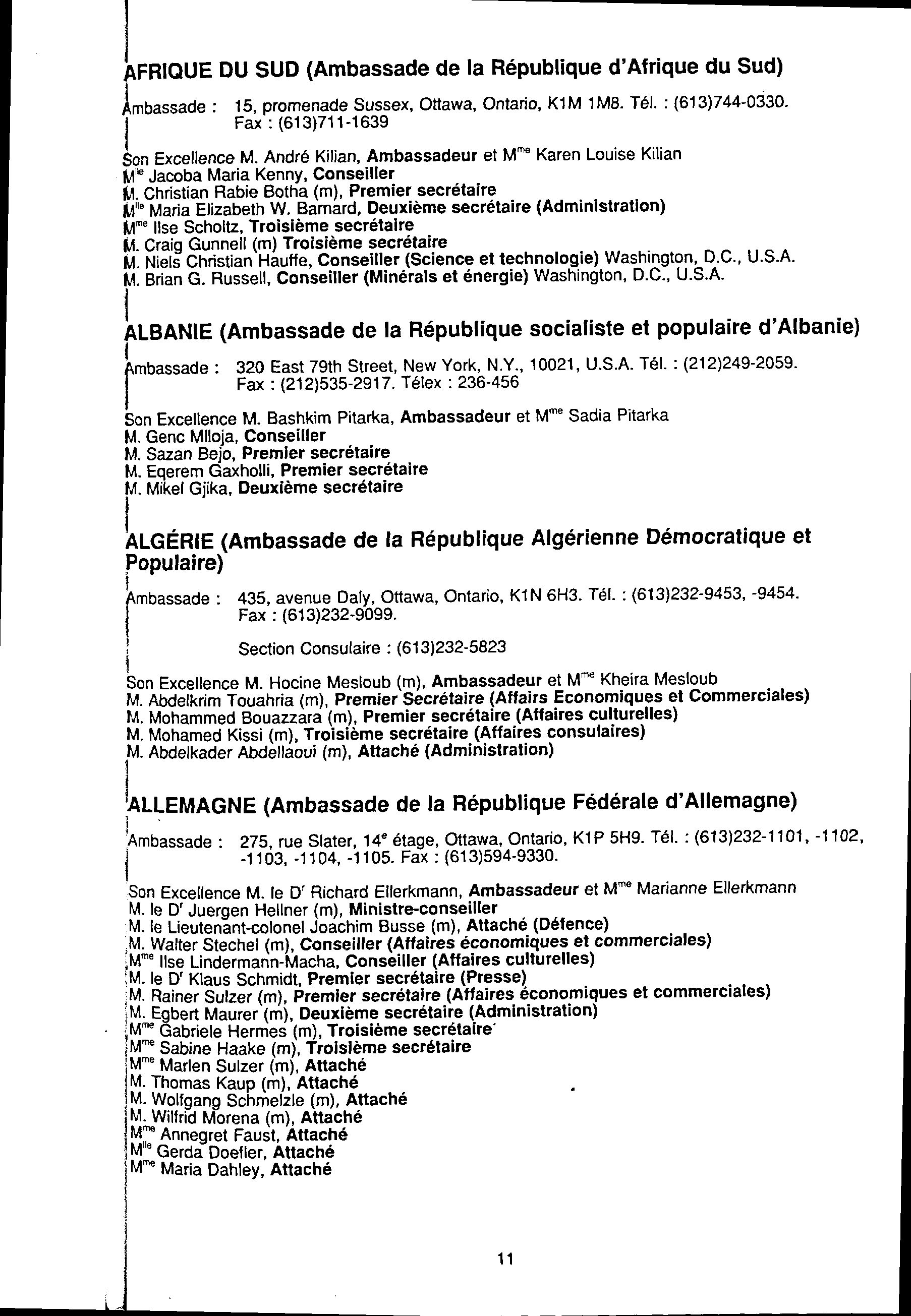 AFRIQUE DU SUD (Ambassade de la République d'Afrique du Sud)

Ambassade : 15, promenade Sussex, Ottawa, Ontario, K1M 1M8. Tél. : (613)744-0330. Fax : (613)711-1639

Son Excellence M. André Kilian, Ambassadeur et M$^{me}$ Karen Louise Kilian
M$^{lle}$ Jacoba Maria Kenny, Conseiller
M. Christian Rabie Botha (m), Premier secrétaire
M$^{lle}$ Maria Elizabeth W. Barnard, Deuxième secrétaire (Administration)
M$^{me}$ Ilse Scholtz, Troisième secrétaire
M. Craig Gunnell (m) Troisième secrétaire
M. Niels Christian Hauffe, Conseiller (Science et technologie) Washington, D.C., U.S.A.
M. Brian G. Russell, Conseiller (Minérals et énergie) Washington, D.C., U.S.A.

ALBANIE (Ambassade de la République socialiste et populaire d'Albanie)

Ambassade : 320 East 79th Street, New York, N.Y., 10021, U.S.A. Tél. : (212)249-2059. Fax : (212)535-2917. Télex : 236-456

Son Excellence M. Bashkim Pitarka, Ambassadeur et M$^{me}$ Sadia Pitarka
M. Genc Mlloja, Conseiller
M. Sazan Bejo, Premier secrétaire
M. Eqerem Gaxholli, Premier secrétaire
M. Mikel Gjika, Deuxième secrétaire

ALGÉRIE (Ambassade de la République Algérienne Démocratique et Populaire)

Ambassade : 435, avenue Daly, Ottawa, Ontario, K1N 6H3. Tél. : (613)232-9453, -9454. Fax : (613)232-9099.

Section Consulaire : (613)232-5823

Son Excellence M. Hocine Mesloub (m), Ambassadeur et M$^{me}$ Kheira Mesloub
M. Abdelkrim Touahria (m), Premier Secrétaire (Affairs Economiques et Commerciales)
M. Mohammed Bouazzara (m), Premier secrétaire (Affaires culturelles)
M. Mohamed Kissi (m), Troisième secrétaire (Affaires consulaires)
M. Abdelkader Abdellaoui (m), Attaché (Administration)

ALLEMAGNE (Ambassade de la République Fédérale d'Allemagne)

Ambassade : 275, rue Slater, 14$^{e}$ étage, Ottawa, Ontario, K1P 5H9. Tél. : (613)232-1101, -1102, -1103, -1104, -1105. Fax : (613)594-9330.

Son Excellence M. le D$^{r}$ Richard Ellerkmann, Ambassadeur et M$^{me}$ Marianne Ellerkmann
M. le D$^{r}$ Juergen Hellner (m), Ministre-conseiller
M. le Lieutenant-colonel Joachim Busse (m), Attaché (Défence)
M. Walter Stechel (m), Conseiller (Affaires économiques et commerciales)
M$^{me}$ Ilse Lindermann-Macha, Conseiller (Affaires culturelles)
M. le D$^{r}$ Klaus Schmidt, Premier secrétaire (Presse)
M. Rainer Sulzer (m), Premier secrétaire (Affaires économiques et commerciales)
M. Egbert Maurer (m), Deuxième secrétaire (Administration)
M$^{me}$ Gabriele Hermes (m), Troisième secrétaire
M$^{me}$ Sabine Haake (m), Troisième secrétaire
M$^{me}$ Marlen Sulzer (m), Attaché
M. Thomas Kaup (m), Attaché
M. Wolfgang Schmelzle (m), Attaché
M. Wilfrid Morena (m), Attaché
M$^{me}$ Annegret Faust, Attaché
M$^{lle}$ Gerda Doefler, Attaché
M$^{me}$ Maria Dahley, Attaché

11